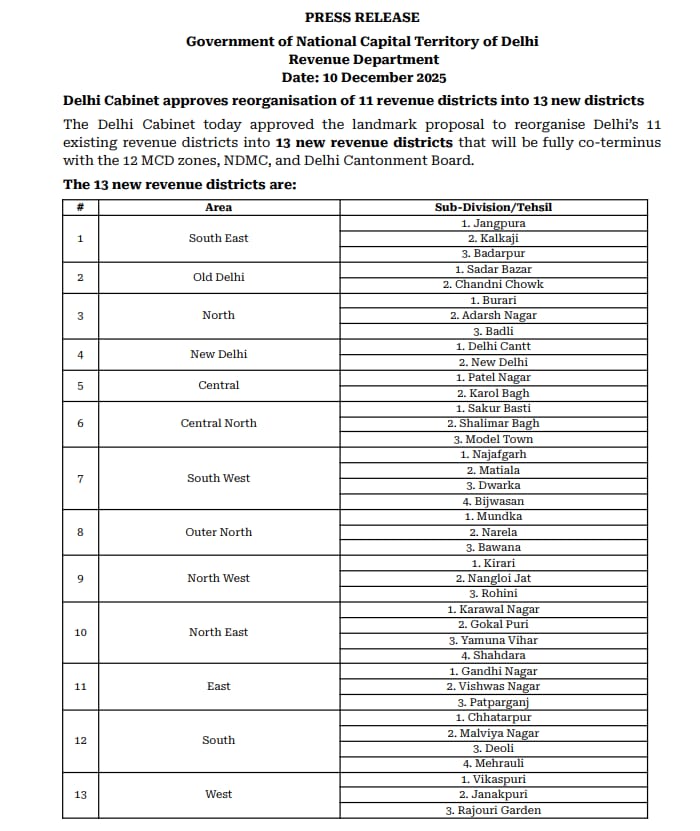 PRESS RELEASE
Government of National Capital Territory of Delhi
Revenue Department
Date: 10 December 2025

Delhi Cabinet approves reorganisation of 11 revenue districts into 13 new districts

The Delhi Cabinet today approved the landmark proposal to reorganise Delhi's 11 existing revenue districts into 13 new revenue districts that will be fully co-terminus with the 12 MCD zones, NDMC, and Delhi Cantonment Board.

The 13 new revenue districts are:

| # | Area | Sub-Division/Tehsil |
|---|---|---|
| 1 | South East | 1. Jangpura |
| | | 2. Kalkaji |
| | | 3. Badarpur |
| 2 | Old Delhi | 1. Sadar Bazar |
| | | 2. Chandni Chowk |
| 3 | North | 1. Burari |
| | | 2. Adarsh Nagar |
| | | 3. Badli |
| 4 | New Delhi | 1. Delhi Cantt |
| | | 2. New Delhi |
| 5 | Central | 1. Patel Nagar |
| | | 2. Karol Bagh |
| 6 | Central North | 1. Sakur Basti |
| | | 2. Shalimar Bagh |
| | | 3. Model Town |
| 7 | South West | 1. Najafgarh |
| | | 2. Matiala |
| | | 3. Dwarka |
| | | 4. Bijwasan |
| 8 | Outer North | 1. Mundka |
| | | 2. Narela |
| | | 3. Bawana |
| 9 | North West | 1. Kirari |
| | | 2. Nangloi Jat |
| | | 3. Rohini |
| 10 | North East | 1. Karawal Nagar |
| | | 2. Gokal Puri |
| | | 3. Yamuna Vihar |
| | | 4. Shahdara |
| 11 | East | 1. Gandhi Nagar |
| | | 2. Vishwas Nagar |
| | | 3. Patparganj |
| 12 | South | 1. Chhatarpur |
| | | 2. Malviya Nagar |
| | | 3. Deoli |
| | | 4. Mehrauli |
| 13 | West | 1. Vikaspuri |
| | | 2. Janakpuri |
| | | 3. Rajouri Garden |